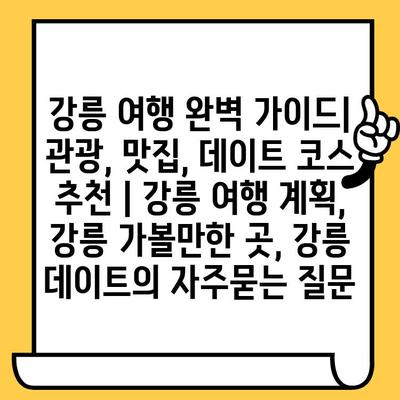 강릉 여행 완벽 가이드| 관광, 맛집, 데이트 코스 추천 | 강릉 여행 계획, 강릉 가볼만한 곳, 강릉 데이트의 자주묻는 질문